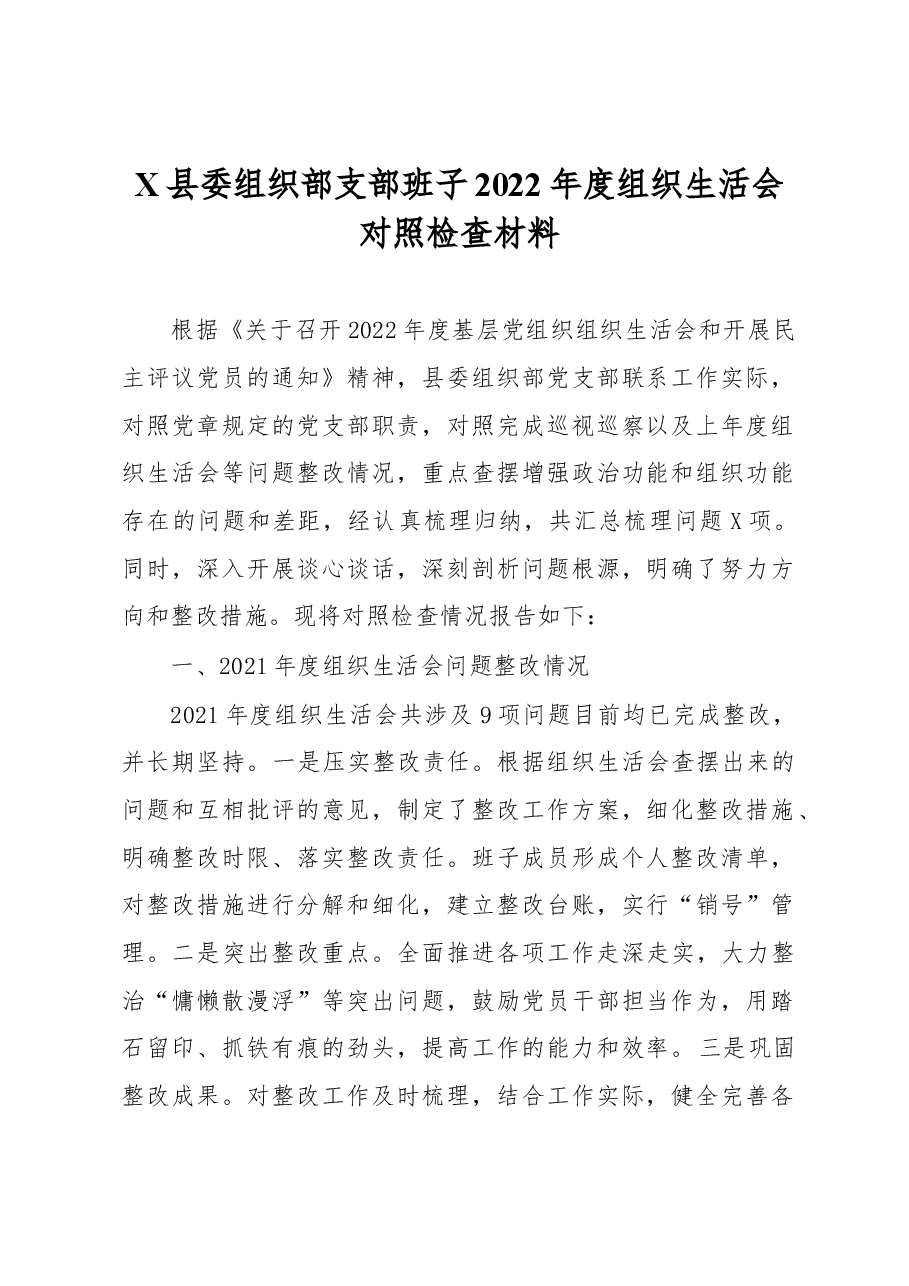 X县委组织部支部班子2022年度组织生活会
对照检查材料

根据《关于召开2022年度基层党组织组织生活会和开展民主评议党员的通知》精神，县委组织部党支部联系工作实际，对照党章规定的党支部职责，对照完成巡视巡察以及上年度组织生活会等问题整改情况，重点查摆增强政治功能和组织功能存在的问题和差距，经认真梳理归纳，共汇总梳理问题X项。同时，深入开展谈心谈话，深刻剖析问题根源，明确了努力方向和整改措施。现将对照检查情况报告如下：

一、2021年度组织生活会问题整改情况

2021年度组织生活会共涉及9项问题目前均已完成整改，并长期坚持。一是压实整改责任。根据组织生活会查摆出来的问题和互相批评的意见，制定了整改工作方案，细化整改措施、明确整改时限、落实整改责任。班子成员形成个人整改清单，对整改措施进行分解和细化，建立整改台账，实行“销号”管理。二是突出整改重点。全面推进各项工作走深走实，大力整治“慵懒散漫浮”等突出问题，鼓励党员干部担当作为，用踏石留印、抓铁有痕的劲头，提高工作的能力和效率。三是巩固整改成果。对整改工作及时梳理，结合工作实际，健全完善各